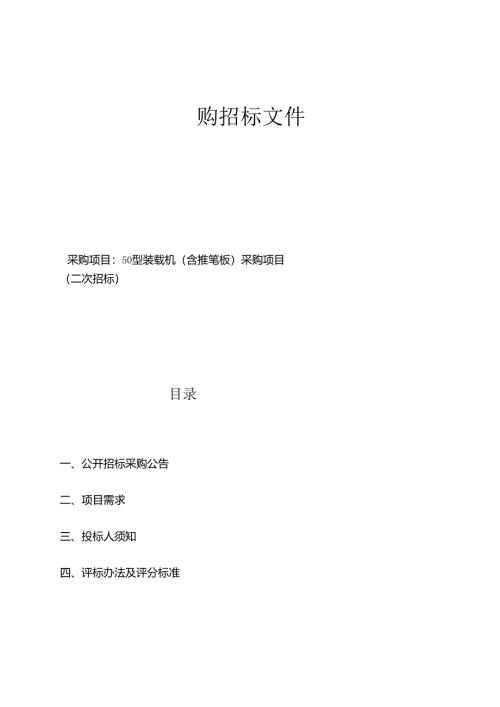 购招标文件

采购项目：50型装载机（含推笔板）采购项目（二次招标）

目录

一、公开招标采购公告

二、项目需求

三、投标人须知

四、评标办法及评分标准